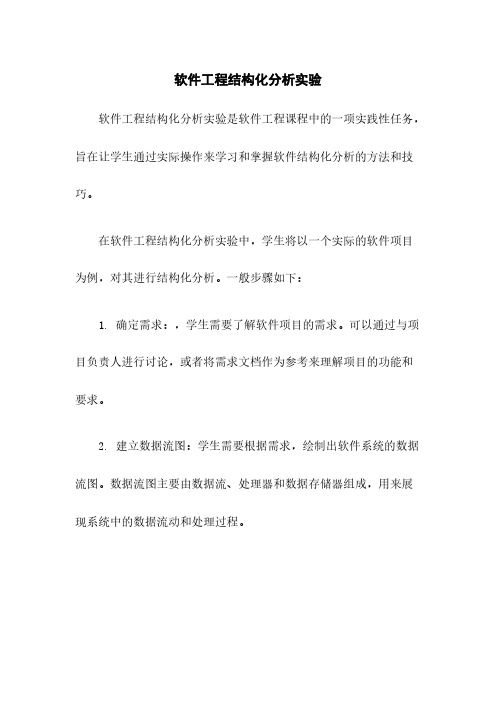 软件工程结构化分析实验

软件工程结构化分析实验是软件工程课程中的一项实践性任务，旨在让学生通过实际操作来学习和掌握软件结构化分析的方法和技巧。

在软件工程结构化分析实验中，学生将以一个实际的软件项目为例，对其进行结构化分析。一般步骤如下：

1. 确定需求：，学生需要了解软件项目的需求。可以通过与项目负责人进行讨论，或者将需求文档作为参考来理解项目的功能和要求。

2. 建立数据流图：学生需要根据需求，绘制出软件系统的数据流图。数据流图主要由数据流、处理器和数据存储器组成，用来展现系统中的数据流动和处理过程。